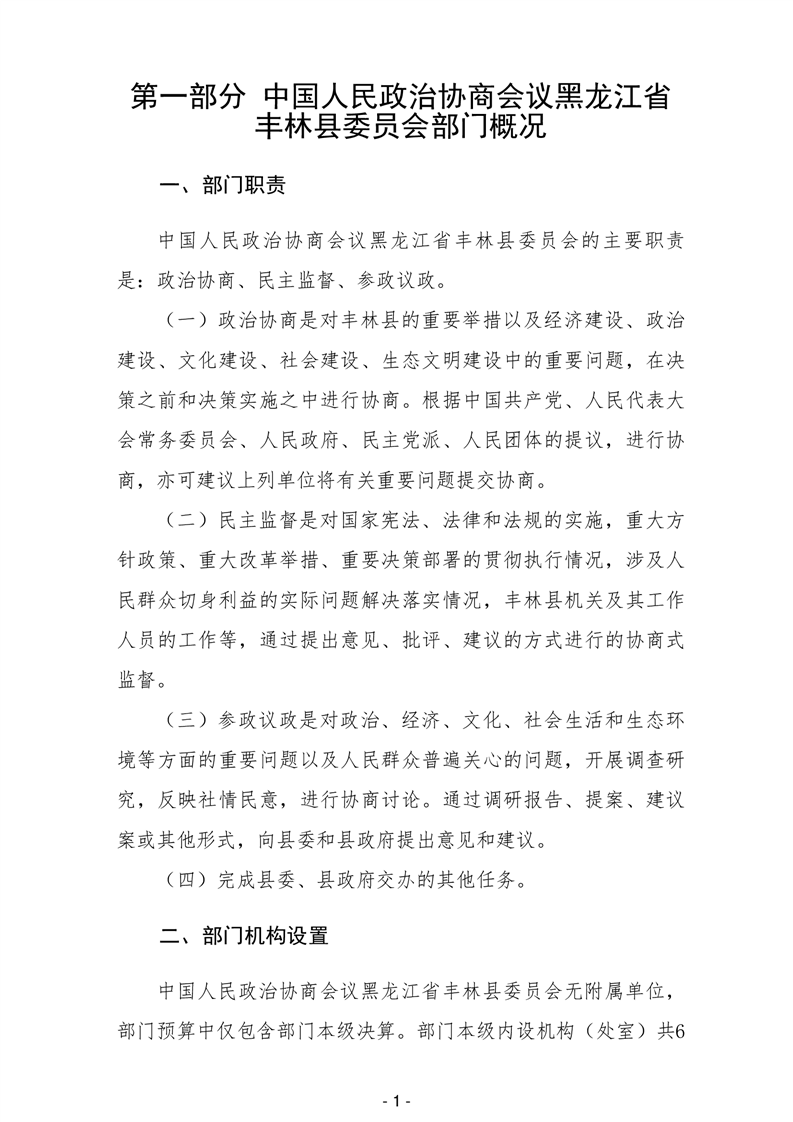 第一部分 中国人民政治协商会议黑龙江省丰林县委员会部门概况

一、部门职责

中国人民政治协商会议黑龙江省丰林县委员会的主要职责是：政治协商、民主监督、参政议政。

（一）政治协商是对丰林县的重要举措以及经济建设、政治建设、文化建设、社会建设、生态文明建设中的重要问题，在决策之前和决策实施之中进行协商。根据中国共产党、人民代表大会常务委员会、人民政府、民主党派、人民团体的提议，进行协商，亦可建议上列单位将有关重要问题提交协商。

（二）民主监督是对国家宪法、法律和法规的实施，重大方针政策、重大改革举措、重要决策部署的贯彻执行情况，涉及人民群众切身利益的实际问题解决落实情况，丰林县机关及其工作人员的工作等，通过提出意见、批评、建议的方式进行的协商式监督。

（三）参政议政是对政治、经济、文化、社会生活和生态环境等方面的重要问题以及人民群众普遍关心的问题，开展调查研究，反映社情民意，进行协商讨论。通过调研报告、提案、建议案或其他形式，向县委和县政府提出意见和建议。

（四）完成县委、县政府交办的其他任务。

二、部门机构设置

中国人民政治协商会议黑龙江省丰林县委员会无附属单位，部门预算中仅包含部门本级决算。部门本级内设机构（处室）共6

- 1 -